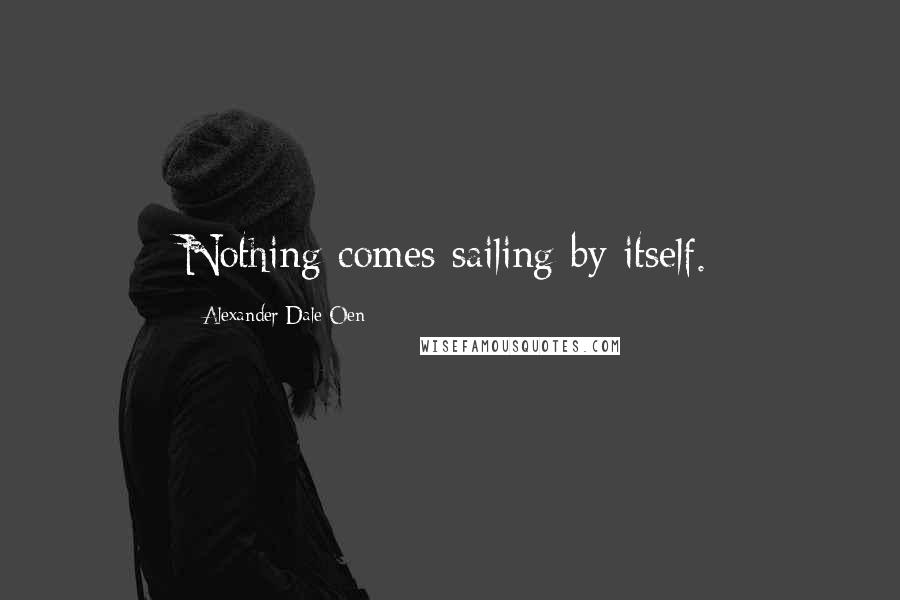 Nothing comes sailing by itself.

Alexander Dale Oen

WISEFAMOUSQUOTES.COM